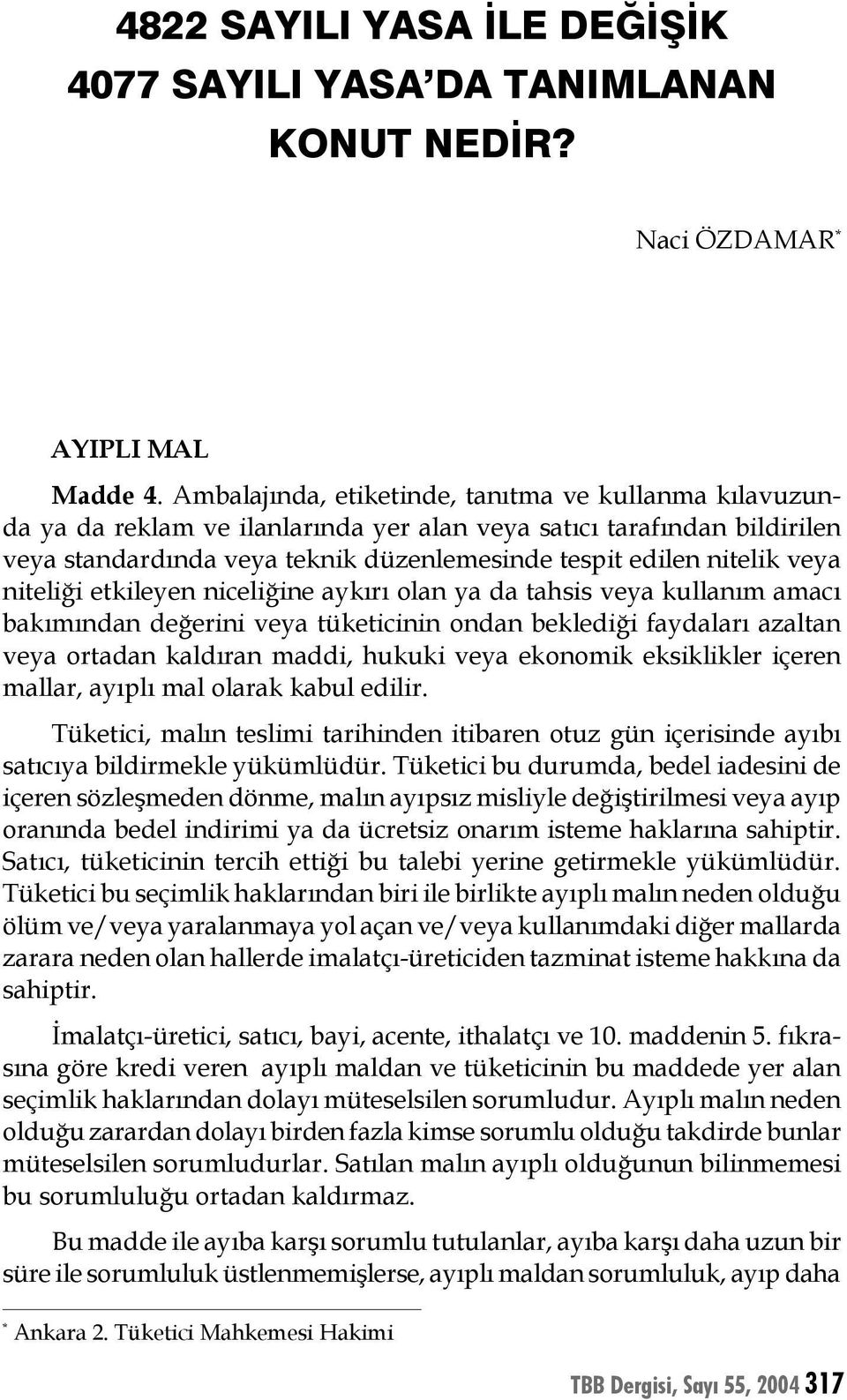 4822 SAYILI YASA İLE DEĞİŞİK 4077 SAYILI YASA'DA TANIMLANAN KONUT NEDİR?

Naci ÖZDAMAR*

AYIPLI MAL

Madde 4. Ambalajında, etiketinde, tanıtma ve kullanma kılavuzunda ya da reklam ve ilanlarında yer alan veya satıcı tarafından bildirilen veya standardında veya teknik düzenlemesinde tespit edilen nitelik veya niteliği etkileyen niceliğine aykırı olan ya da tahsis veya kullanım amacı bakımından değerini veya tüketicinin ondan beklediği faydaları azaltan veya ortadan kaldıran maddi, hukuki veya ekonomik eksiklikler içeren mallar, ayıplı mal olarak kabul edilir.

Tüketici, malın teslimi tarihinden itibaren otuz gün içerisinde ayıbı satıcıya bildirmekle yükümlüdür. Tüketici bu durumda, bedel iadesini de içeren sözleşmeden dönme, malın ayıpsız misliyle değiştirilmesi veya ayıp oranında bedel indirimi ya da ücretsiz onarım isteme haklarına sahiptir. Satıcı, tüketicinin tercih ettiği bu talebi yerine getirmekle yükümlüdür. Tüketici bu seçimlik haklarından biri ile birlikte ayıplı malın neden olduğu ölüm ve/veya yaralanmaya yol açan ve/veya kullanımdaki diğer mallarda zarara neden olan hallerde imalatçı-üreticiden tazminat isteme hakkına da sahiptir.

İmalatçı-üretici, satıcı, bayi, acente, ithalatçı ve 10. maddenin 5. fıkrasına göre kredi veren ayıplı maldan ve tüketicinin bu maddede yer alan seçimlik haklarından dolayı müteselsilen sorumludur. Ayıplı malın neden olduğu zarardan dolayı birden fazla kimse sorumlu olduğu takdirde bunlar müteselsilen sorumludurlar. Satılan malın ayıplı olduğunun bilinmemesi bu sorumluluğu ortadan kaldırmaz.

Bu madde ile ayıba karşı sorumlu tutulanlar, ayıba karşı daha uzun bir süre ile sorumluluk üstlenmemişlerse, ayıplı maldan sorumluluk, ayıp daha

* Ankara 2. Tüketici Mahkemesi Hakimi

TBB Dergisi, Sayı 55, 2004 317